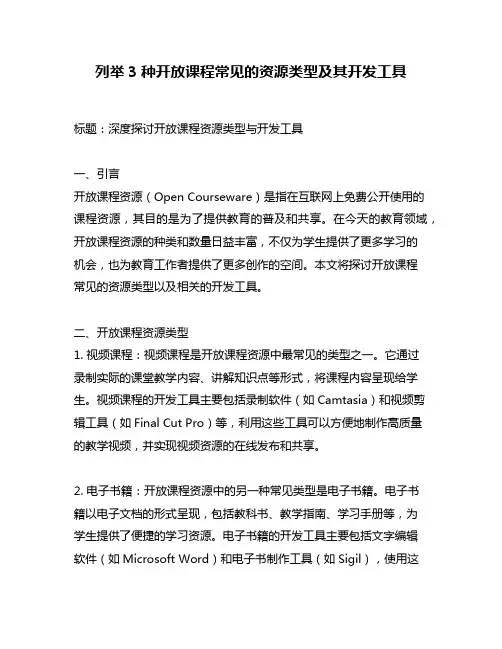 列举 3 种开放课程常见的资源类型及其开发工具

标题：深度探讨开放课程资源类型与开发工具

一、引言
开放课程资源（Open Courseware）是指在互联网上免费公开使用的课程资源，其目的是为了提供教育的普及和共享。在今天的教育领域，开放课程资源的种类和数量日益丰富，不仅为学生提供了更多学习的机会，也为教育工作者提供了更多创作的空间。本文将探讨开放课程常见的资源类型以及相关的开发工具。

二、开放课程资源类型
1. 视频课程：视频课程是开放课程资源中最常见的类型之一。它通过录制实际的课堂教学内容、讲解知识点等形式，将课程内容呈现给学生。视频课程的开发工具主要包括录制软件（如 Camtasia）和视频剪辑工具（如 Final Cut Pro）等，利用这些工具可以方便地制作高质量的教学视频，并实现视频资源的在线发布和共享。

2. 电子书籍：开放课程资源中的另一种常见类型是电子书籍。电子书籍以电子文档的形式呈现，包括教科书、教学指南、学习手册等，为学生提供了便捷的学习资源。电子书籍的开发工具主要包括文字编辑软件（如 Microsoft Word）和电子书制作工具（如 Sigil），使用这